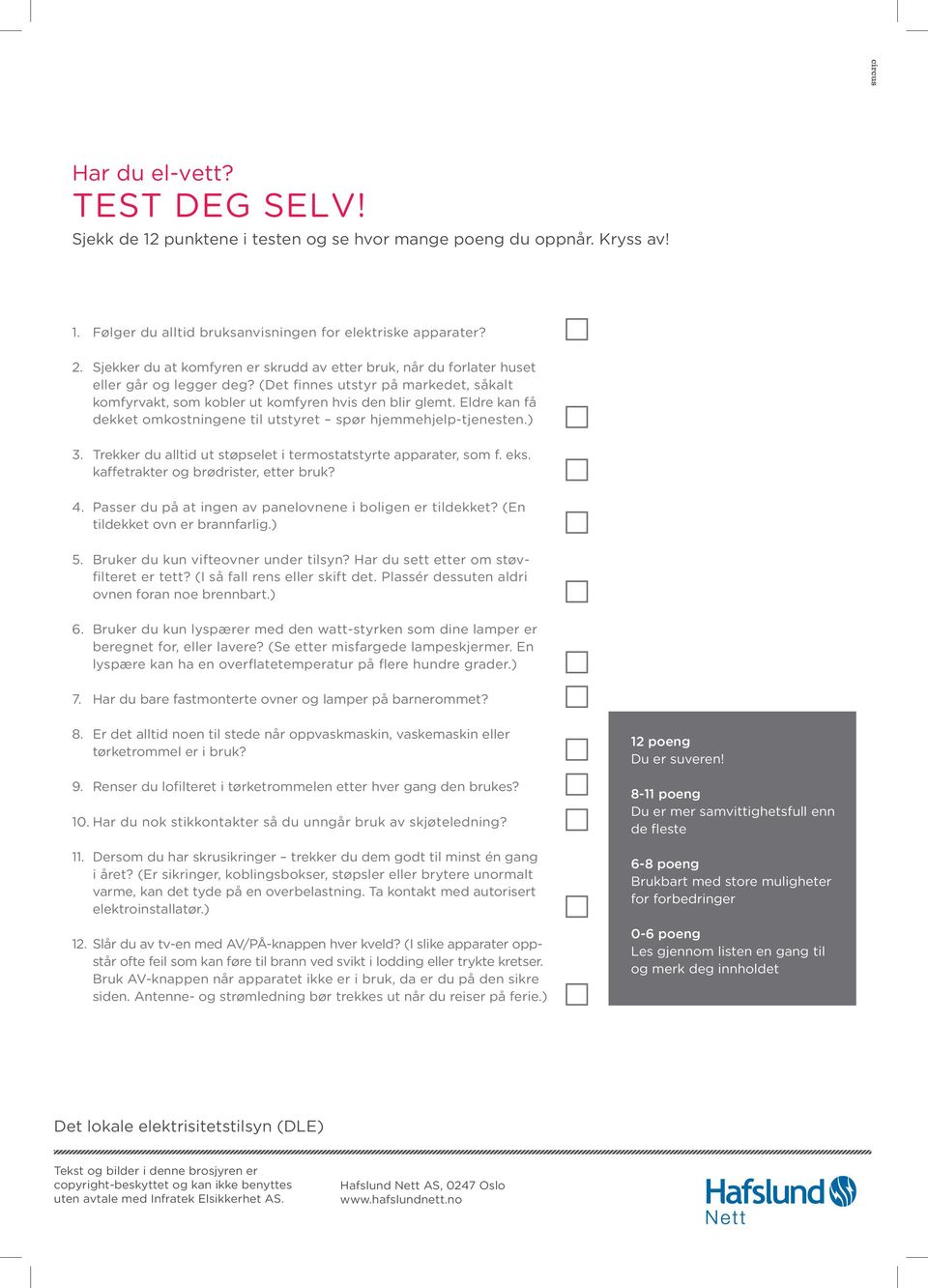 circus

Har du el-vett?
TEST DEG SELV!
Sjekk de 12 punktene i testen og se hvor mange poeng du oppnår. Kryss av!

1. Følger du alltid bruksanvisningen for elektriske apparater?

2. Sjekker du at komfyren er skrudd av etter bruk, når du forlater huset eller går og legger deg? (Det finnes utstyr på markedet, såkalt komfyrvakt, som kobler ut komfyren hvis den blir glemt. Eldre kan få dekket omkostningene til utstyret – spør hjemmehjelp-tjenesten.)

3. Trekker du alltid ut støpselet i termostatstyrte apparater, som f. eks. kaffetrakter og brødrister, etter bruk?

4. Passer du på at ingen av panelovnene i boligen er tildekket? (En tildekket ovn er brannfarlig.)

5. Bruker du kun vifteovner under tilsyn? Har du sett etter om støvfilteret er tett? (I så fall rens eller skift det. Plassér dessuten aldri ovnen foran noe brennbart.)

6. Bruker du kun lyspærer med den watt-styrken som dine lamper er beregnet for, eller lavere? (Se etter misfargede lampeskjermer. En lyspære kan ha en overflatetemperatur på flere hundre grader.)

7. Har du bare fastmonterte ovner og lamper på barnerommet?

8. Er det alltid noen til stede når oppvaskmaskin, vaskemaskin eller tørketrommel er i bruk?

9. Renser du lofilteret i tørketrommelen etter hver gang den brukes?

10. Har du nok stikkontakter så du unngår bruk av skjøteledning?

11. Dersom du har skrusikringer – trekker du dem godt til minst én gang i året? (Er sikringer, koblingsbokser, støpsler eller brytere unormalt varme, kan det tyde på en overbelastning. Ta kontakt med autorisert elektroinstallatør.)

12. Slår du av tv-en med AV/PÅ-knappen hver kveld? (I slike apparater oppstår ofte feil som kan føre til brann ved svikt i lodding eller trykte kretser. Bruk AV-knappen når apparatet ikke er i bruk, da er du på den sikre siden. Antenne- og strømledning bør trekkes ut når du reiser på ferie.)

12 poeng
Du er suveren!

8-11 poeng
Du er mer samvittighetsfull enn de fleste

6-8 poeng
Brukbart med store muligheter for forbedringer

0-6 poeng
Les gjennom listen en gang til og merk deg innholdet

Det lokale elektrisitetstilsyn (DLE)

Tekst og bilder i denne brosjyren er copyright-beskyttet og kan ikke benyttes uten avtale med Infratek Elsikkerhet AS.

Hafslund Nett AS, 0247 Oslo
www.hafslundnett.no

Hafslund
Nett